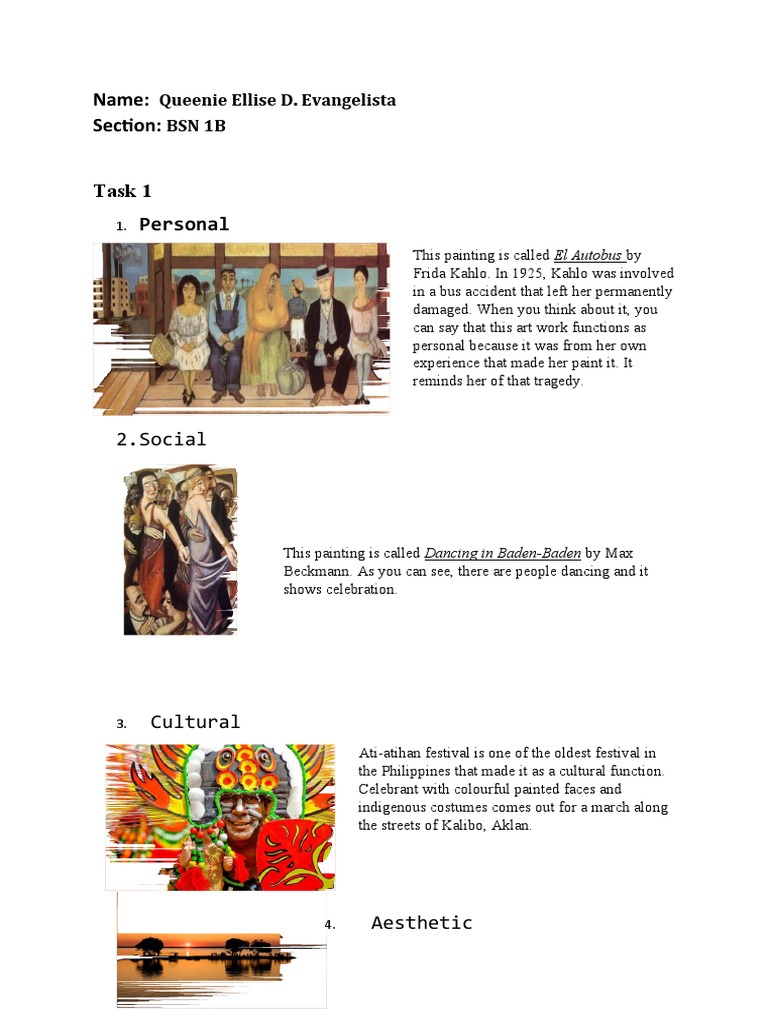 Name: Queenie Ellise D. Evangelista
Section: BSN 1B

Task 1

1. Personal

This painting is called El Autobus by Frida Kahlo. In 1925, Kahlo was involved in a bus accident that left her permanently damaged. When you think about it, you can say that this art work functions as personal because it was from her own experience that made her paint it. It reminds her of that tragedy.

2.Social

This painting is called Dancing in Baden-Baden by Max Beckmann. As you can see, there are people dancing and it shows celebration.

3. Cultural

Ati-atihan festival is one of the oldest festival in the Philippines that made it as a cultural function. Celebrant with colourful painted faces and indigenous costumes comes out for a march along the streets of Kalibo, Aklan.

4. Aesthetic